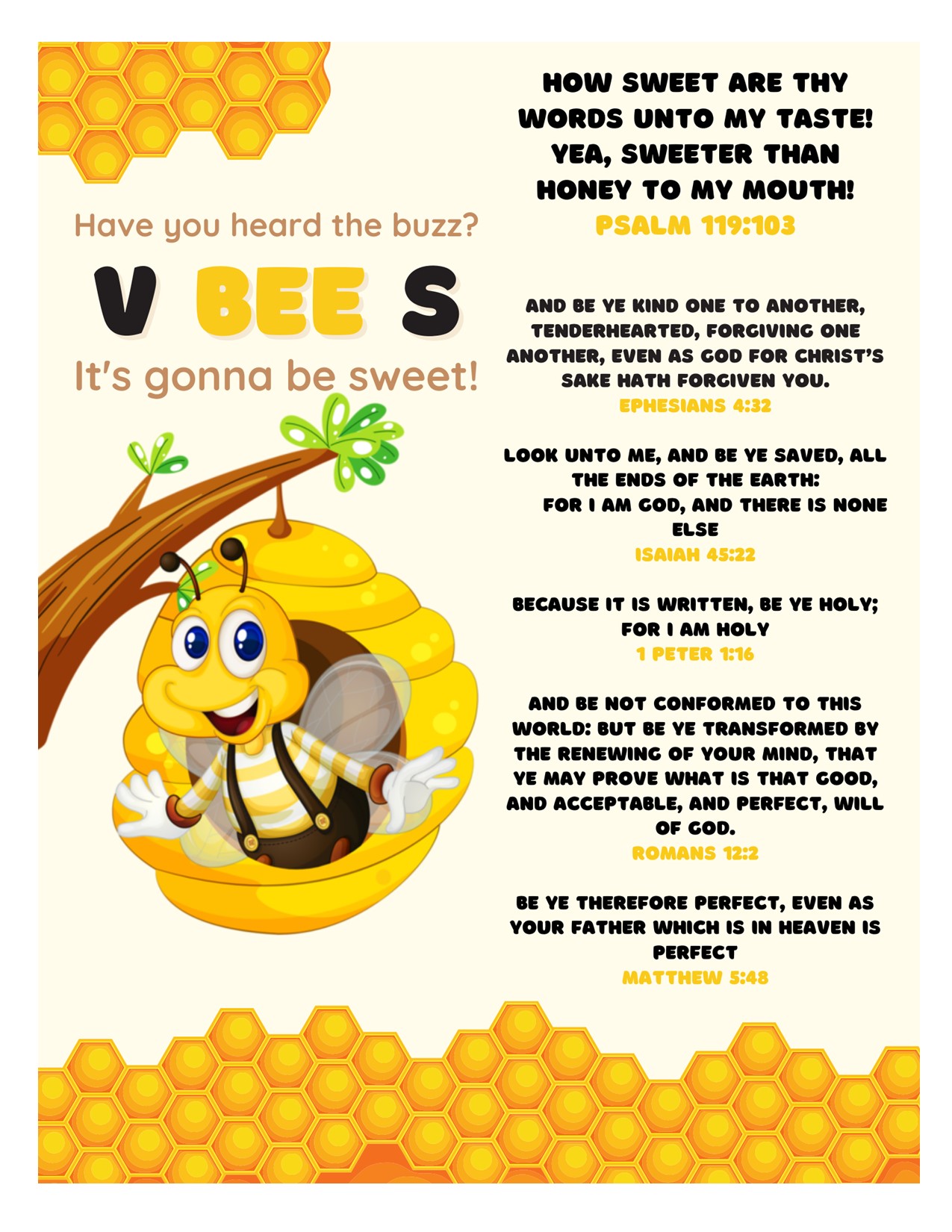 Have you heard the buzz?

V BEE S

It's gonna be sweet!

HOW SWEET ARE THY WORDS UNTO MY TASTE! YEA, SWEETER THAN HONEY TO MY MOUTH!
PSALM 119:103

AND BE YE KIND ONE TO ANOTHER, TENDERHEARTED, FORGIVING ONE ANOTHER, EVEN AS GOD FOR CHRIST'S SAKE HATH FORGIVEN YOU.
EPHESIANS 4:32

LOOK UNTO ME, AND BE YE SAVED, ALL THE ENDS OF THE EARTH: FOR I AM GOD, AND THERE IS NONE ELSE
ISAIAH 45:22

BECAUSE IT IS WRITTEN, BE YE HOLY; FOR I AM HOLY
1 PETER 1:16

AND BE NOT CONFORMED TO THIS WORLD: BUT BE YE TRANSFORMED BY THE RENEWING OF YOUR MIND, THAT YE MAY PROVE WHAT IS THAT GOOD, AND ACCEPTABLE, AND PERFECT, WILL OF GOD.
ROMANS 12:2

BE YE THEREFORE PERFECT, EVEN AS YOUR FATHER WHICH IS IN HEAVEN IS PERFECT
MATTHEW 5:48